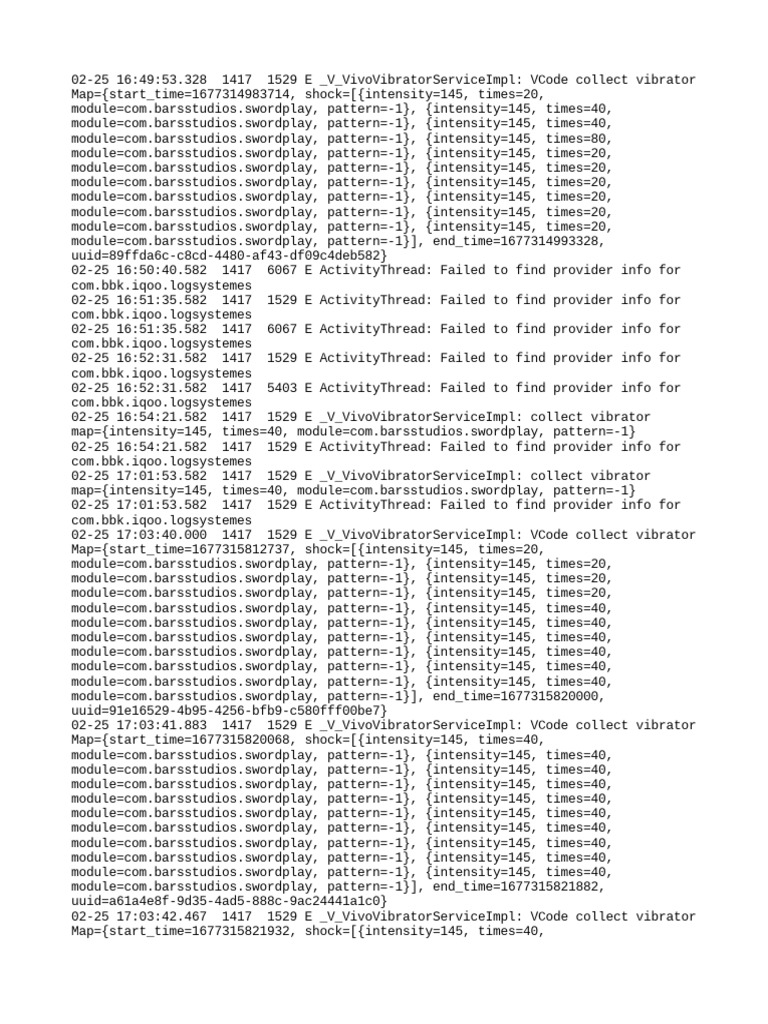 02-25 16:49:53.328 1417 1529 E _V_VivoVibratorServiceImpl: VCode collect vibrator Map={start_time=1677314983714, shock=[{intensity=145, times=20, module=com.barsstudios.swordplay, pattern=-1}, {intensity=145, times=40, module=com.barsstudios.swordplay, pattern=-1}, {intensity=145, times=40, module=com.barsstudios.swordplay, pattern=-1}, {intensity=145, times=80, module=com.barsstudios.swordplay, pattern=-1}, {intensity=145, times=20, module=com.barsstudios.swordplay, pattern=-1}, {intensity=145, times=20, module=com.barsstudios.swordplay, pattern=-1}, {intensity=145, times=20, module=com.barsstudios.swordplay, pattern=-1}, {intensity=145, times=20, module=com.barsstudios.swordplay, pattern=-1}, {intensity=145, times=20, module=com.barsstudios.swordplay, pattern=-1}, {intensity=145, times=20, module=com.barsstudios.swordplay, pattern=-1}], end_time=1677314993328, uuid=89ffda6c-c8cd-4480-af43-df09c4deb582}
02-25 16:50:40.582 1417 6067 E ActivityThread: Failed to find provider info for com.bbk.iqoo.logsystemes
02-25 16:51:35.582 1417 1529 E ActivityThread: Failed to find provider info for com.bbk.iqoo.logsystemes
02-25 16:51:35.582 1417 6067 E ActivityThread: Failed to find provider info for com.bbk.iqoo.logsystemes
02-25 16:52:31.582 1417 1529 E ActivityThread: Failed to find provider info for com.bbk.iqoo.logsystemes
02-25 16:52:31.582 1417 5403 E ActivityThread: Failed to find provider info for com.bbk.iqoo.logsystemes
02-25 16:54:21.582 1417 1529 E _V_VivoVibratorServiceImpl: collect vibrator map={intensity=145, times=40, module=com.barsstudios.swordplay, pattern=-1}
02-25 16:54:21.582 1417 1529 E ActivityThread: Failed to find provider info for com.bbk.iqoo.logsystemes
02-25 17:01:53.582 1417 1529 E _V_VivoVibratorServiceImpl: collect vibrator map={intensity=145, times=40, module=com.barsstudios.swordplay, pattern=-1}
02-25 17:01:53.582 1417 1529 E ActivityThread: Failed to find provider info for com.bbk.iqoo.logsystemes
02-25 17:03:40.000 1417 1529 E _V_VivoVibratorServiceImpl: VCode collect vibrator Map={start_time=1677315812737, shock=[{intensity=145, times=20, module=com.barsstudios.swordplay, pattern=-1}, {intensity=145, times=20, module=com.barsstudios.swordplay, pattern=-1}, {intensity=145, times=20, module=com.barsstudios.swordplay, pattern=-1}, {intensity=145, times=20, module=com.barsstudios.swordplay, pattern=-1}, {intensity=145, times=40, module=com.barsstudios.swordplay, pattern=-1}, {intensity=145, times=40, module=com.barsstudios.swordplay, pattern=-1}, {intensity=145, times=40, module=com.barsstudios.swordplay, pattern=-1}, {intensity=145, times=40, module=com.barsstudios.swordplay, pattern=-1}, {intensity=145, times=40, module=com.barsstudios.swordplay, pattern=-1}, {intensity=145, times=40, module=com.barsstudios.swordplay, pattern=-1}], end_time=1677315820000, uuid=91e16529-4b95-4256-bfb9-c580fff00be7}
02-25 17:03:41.883 1417 1529 E _V_VivoVibratorServiceImpl: VCode collect vibrator Map={start_time=1677315820068, shock=[{intensity=145, times=40, module=com.barsstudios.swordplay, pattern=-1}, {intensity=145, times=40, module=com.barsstudios.swordplay, pattern=-1}, {intensity=145, times=40, module=com.barsstudios.swordplay, pattern=-1}, {intensity=145, times=40, module=com.barsstudios.swordplay, pattern=-1}, {intensity=145, times=40, module=com.barsstudios.swordplay, pattern=-1}, {intensity=145, times=40, module=com.barsstudios.swordplay, pattern=-1}, {intensity=145, times=40, module=com.barsstudios.swordplay, pattern=-1}, {intensity=145, times=40, module=com.barsstudios.swordplay, pattern=-1}, {intensity=145, times=40, module=com.barsstudios.swordplay, pattern=-1}, {intensity=145, times=40, module=com.barsstudios.swordplay, pattern=-1}], end_time=1677315821882, uuid=a61a4e8f-9d35-4ad5-888c-9ac24441a1c0}
02-25 17:03:42.467 1417 1529 E _V_VivoVibratorServiceImpl: VCode collect vibrator Map={start_time=1677315821932, shock=[{intensity=145, times=40,